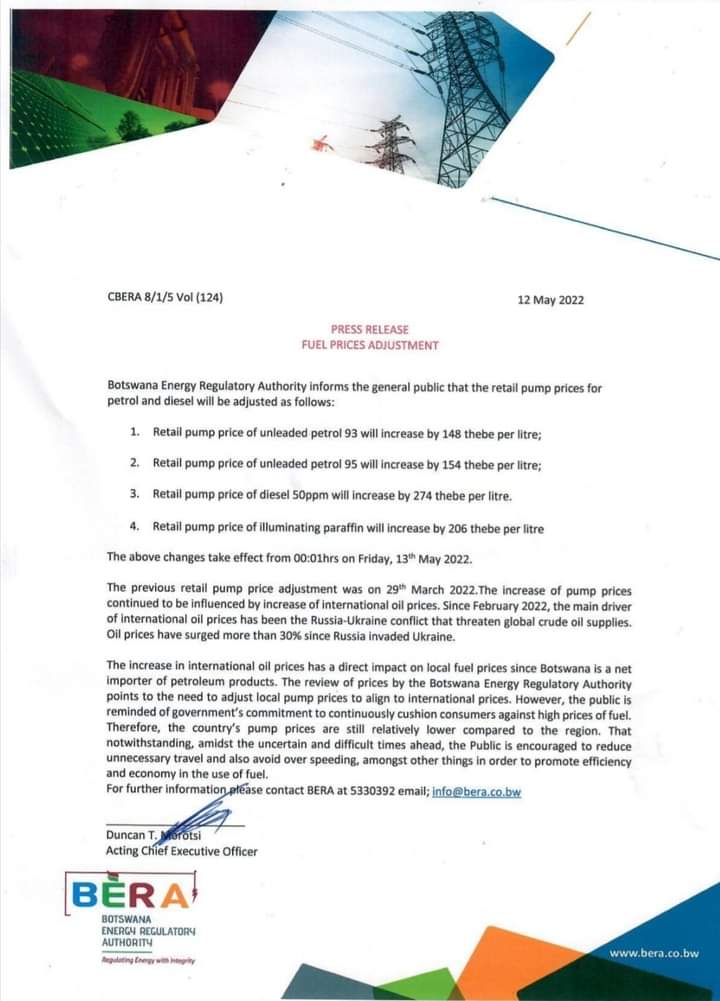 CBERA 8/1/5 Vol (124)

12 May 2022

PRESS RELEASE
FUEL PRICES ADJUSTMENT

Botswana Energy Regulatory Authority informs the general public that the retail pump prices for petrol and diesel will be adjusted as follows:

1. Retail pump price of unleaded petrol 93 will increase by 148 thebe per litre;

2. Retail pump price of unleaded petrol 95 will increase by 154 thebe per litre;

3. Retail pump price of diesel 50ppm will increase by 274 thebe per litre.

4. Retail pump price of illuminating paraffin will increase by 206 thebe per litre

The above changes take effect from 00:01hrs on Friday, 13$^{th}$ May 2022.

The previous retail pump price adjustment was on 29$^{th}$ March 2022.The increase of pump prices continued to be influenced by increase of international oil prices. Since February 2022, the main driver of international oil prices has been the Russia-Ukraine conflict that threaten global crude oil supplies. Oil prices have surged more than 30% since Russia invaded Ukraine.

The increase in international oil prices has a direct impact on local fuel prices since Botswana is a net importer of petroleum products. The review of prices by the Botswana Energy Regulatory Authority points to the need to adjust local pump prices to align to international prices. However, the public is reminded of government's commitment to continuously cushion consumers against high prices of fuel. Therefore, the country's pump prices are still relatively lower compared to the region. That notwithstanding, amidst the uncertain and difficult times ahead, the Public is encouraged to reduce unnecessary travel and also avoid over speeding, amongst other things in order to promote efficiency and economy in the use of fuel.
For further information please contact BERA at 5330392 email; info@bera.co.bw

Duncan T. Morotsi
Acting Chief Executive Officer

BERA
BOTSWANA ENERGY REGULATORY AUTHORITY
Regulating Energy with Integrity

www.bera.co.bw